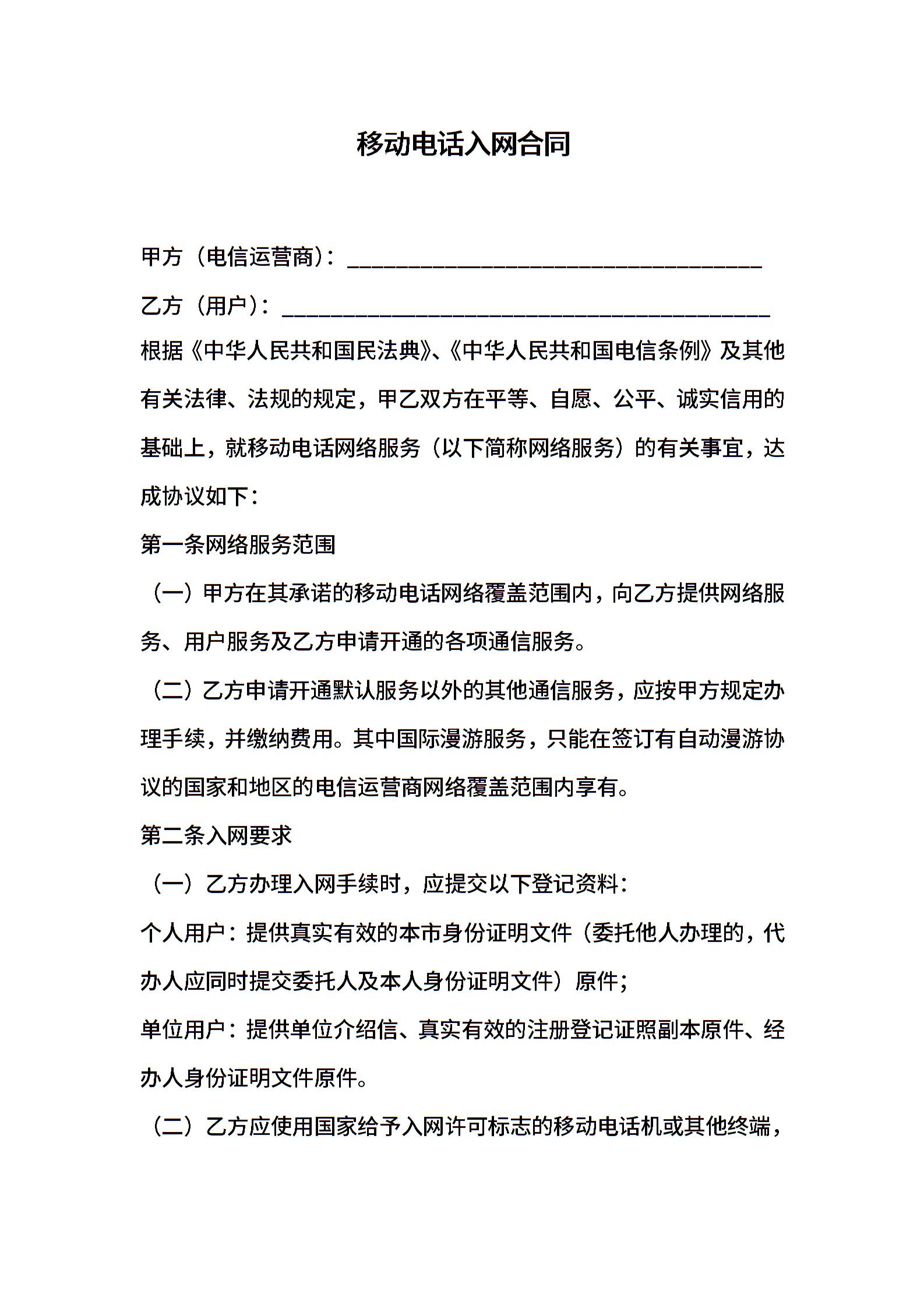 移动电话入网合同

甲方（电信运营商）：________________________________

乙方（用户）：______________________________________

根据《中华人民共和国民法典》、《中华人民共和国电信条例》及其他有关法律、法规的规定，甲乙双方在平等、自愿、公平、诚实信用的基础上，就移动电话网络服务（以下简称网络服务）的有关事宜，达成协议如下：

第一条网络服务范围

（一）甲方在其承诺的移动电话网络覆盖范围内，向乙方提供网络服务、用户服务及乙方申请开通的各项通信服务。

（二）乙方申请开通默认服务以外的其他通信服务，应按甲方规定办理手续，并缴纳费用。其中国际漫游服务，只能在签订有自动漫游协议的国家和地区的电信运营商网络覆盖范围内享有。

第二条入网要求

（一）乙方办理入网手续时，应提交以下登记资料：

个人用户：提供真实有效的本市身份证明文件（委托他人办理的，代办人应同时提交委托人及本人身份证明文件）原件；

单位用户：提供单位介绍信、真实有效的注册登记证照副本原件、经办人身份证明文件原件。

（二）乙方应使用国家给予入网许可标志的移动电话机或其他终端，